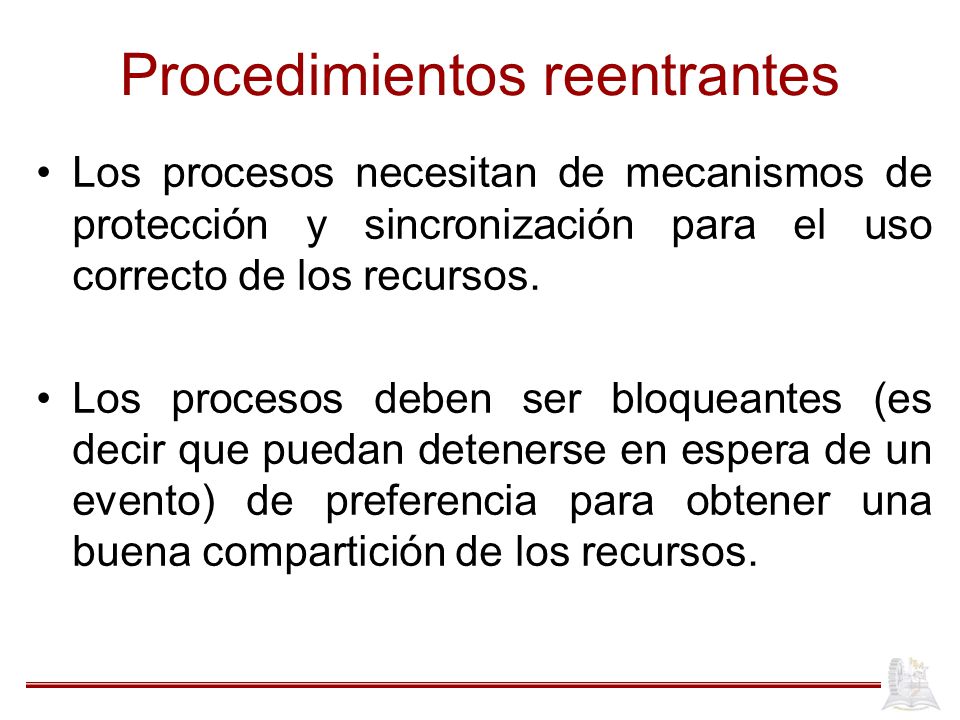 Procedimientos reentrantes

• Los procesos necesitan de mecanismos de protección y sincronización para el uso correcto de los recursos.

• Los procesos deben ser bloqueantes (es decir que puedan detenerse en espera de un evento) de preferencia para obtener una buena compartición de los recursos.